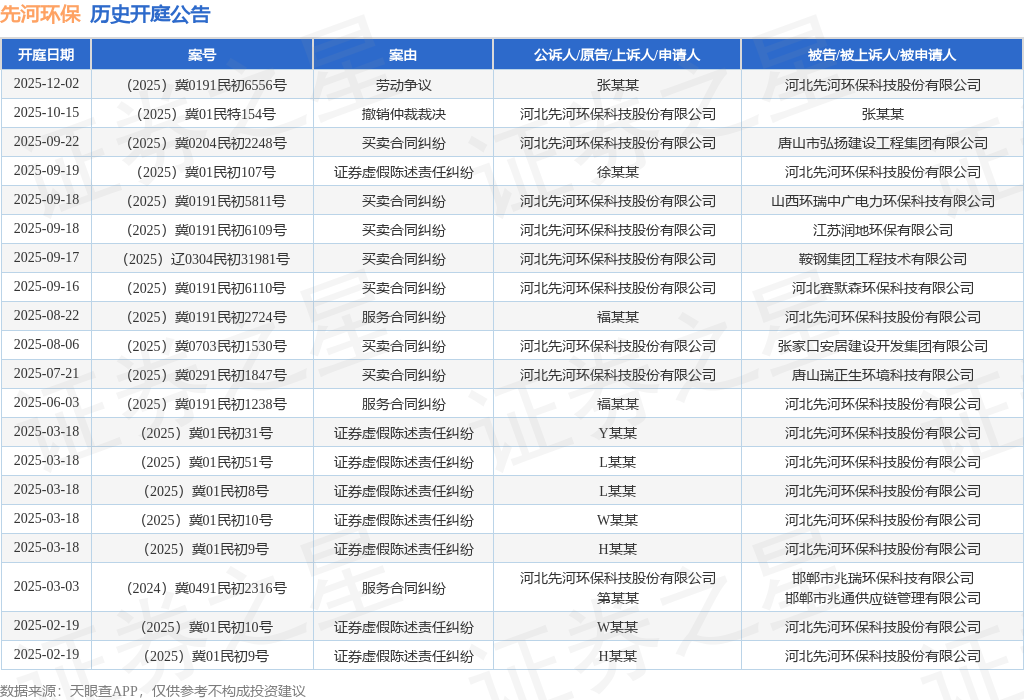 先河环保 历史开庭公告

| 开庭日期 | 案号 | 案由 | 公诉人/原告/上诉人/申请人 | 被告/被上诉人/被申请人 |
|---|---|---|---|---|
| 2025-12-02 | （2025）冀0191民初6556号 | 劳动争议 | 张某某 | 河北先河环保科技股份有限公司 |
| 2025-10-15 | （2025）冀01民特154号 | 撤销仲裁裁决 | 河北先河环保科技股份有限公司 | 张某某 |
| 2025-09-22 | （2025）冀0204民初2248号 | 买卖合同纠纷 | 河北先河环保科技股份有限公司 | 唐山市弘扬建设工程集团有限公司 |
| 2025-09-19 | （2025）冀01民初107号 | 证券虚假陈述责任纠纷 | 徐某某 | 河北先河环保科技股份有限公司 |
| 2025-09-18 | （2025）冀0191民初5811号 | 买卖合同纠纷 | 河北先河环保科技股份有限公司 | 山西环瑞中广电力环保科技有限公司 |
| 2025-09-18 | （2025）冀0191民初6109号 | 买卖合同纠纷 | 河北先河环保科技股份有限公司 | 江苏润地环保有限公司 |
| 2025-09-17 | （2025）辽0304民初31981号 | 买卖合同纠纷 | 河北先河环保科技股份有限公司 | 鞍钢集团工程技术有限公司 |
| 2025-09-16 | （2025）冀0191民初6110号 | 买卖合同纠纷 | 河北先河环保科技股份有限公司 | 河北赛默森环保科技有限公司 |
| 2025-08-22 | （2025）冀0191民初2724号 | 服务合同纠纷 | 福某某 | 河北先河环保科技股份有限公司 |
| 2025-08-06 | （2025）冀0703民初1530号 | 买卖合同纠纷 | 河北先河环保科技股份有限公司 | 张家口安居建设开发集团有限公司 |
| 2025-07-21 | （2025）冀0291民初1847号 | 买卖合同纠纷 | 河北先河环保科技股份有限公司 | 唐山瑞正生环境科技有限公司 |
| 2025-06-03 | （2025）冀0191民初1238号 | 服务合同纠纷 | 福某某 | 河北先河环保科技股份有限公司 |
| 2025-03-18 | （2025）冀01民初31号 | 证券虚假陈述责任纠纷 | Y某某 | 河北先河环保科技股份有限公司 |
| 2025-03-18 | （2025）冀01民初51号 | 证券虚假陈述责任纠纷 | L某某 | 河北先河环保科技股份有限公司 |
| 2025-03-18 | （2025）冀01民初8号 | 证券虚假陈述责任纠纷 | L某某 | 河北先河环保科技股份有限公司 |
| 2025-03-18 | （2025）冀01民初10号 | 证券虚假陈述责任纠纷 | W某某 | 河北先河环保科技股份有限公司 |
| 2025-03-18 | （2025）冀01民初9号 | 证券虚假陈述责任纠纷 | H某某 | 河北先河环保科技股份有限公司 |
| 2025-03-03 | （2024）冀0491民初2316号 | 服务合同纠纷 | 河北先河环保科技股份有限公司 第某某 | 邯郸市兆瑞环保科技有限公司 邯郸市兆通供应链管理有限公司 |
| 2025-02-19 | （2025）冀01民初10号 | 证券虚假陈述责任纠纷 | W某某 | 河北先河环保科技股份有限公司 |
| 2025-02-19 | （2025）冀01民初9号 | 证券虚假陈述责任纠纷 | H某某 | 河北先河环保科技股份有限公司 |

数据来源：天眼查APP，仅供参考不构成投资建议